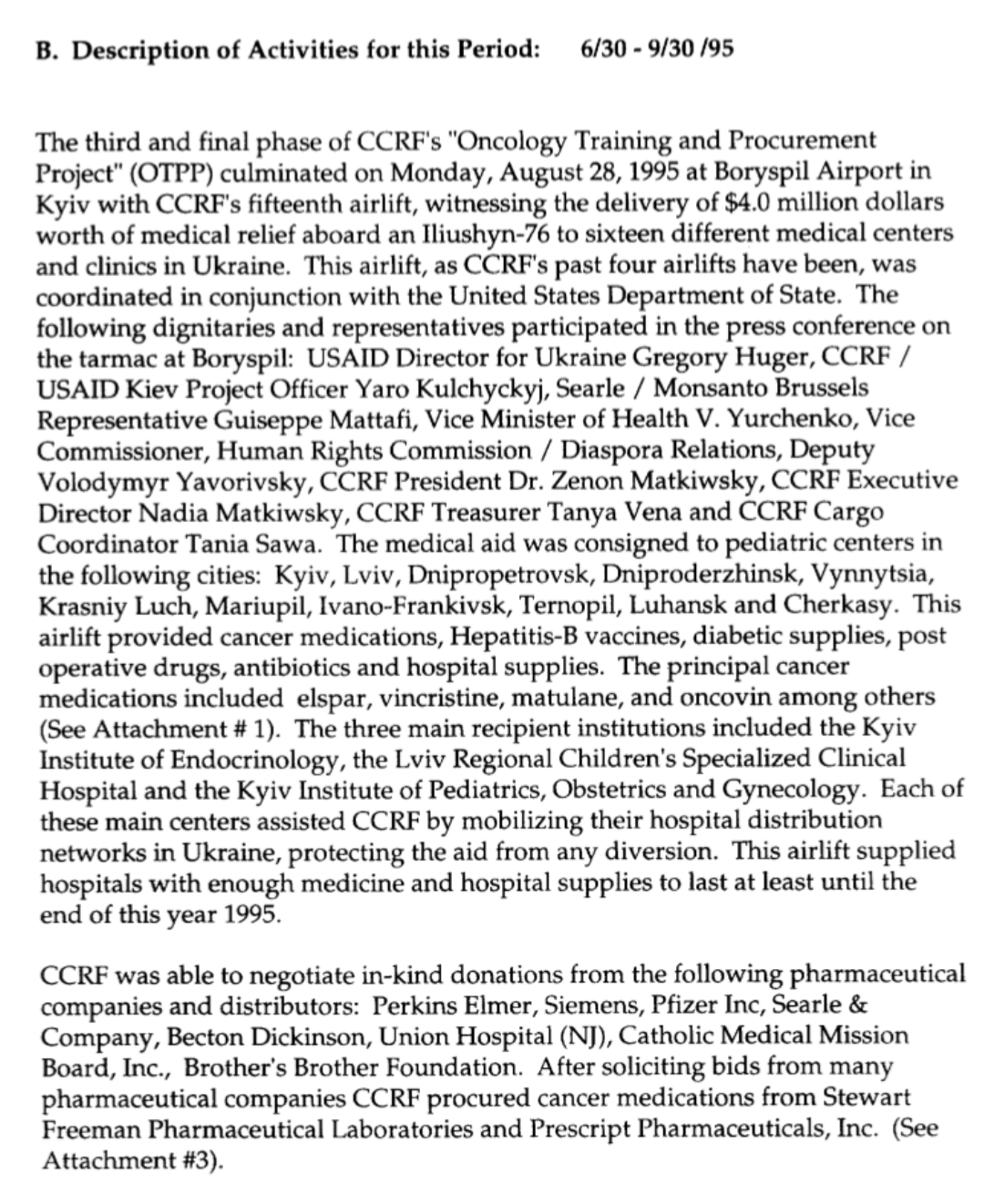 B. Description of Activities for this Period: 6/30 - 9/30 /95

The third and final phase of CCRF's "Oncology Training and Procurement Project" (OTPP) culminated on Monday, August 28, 1995 at Boryspil Airport in Kyiv with CCRF's fifteenth airlift, witnessing the delivery of $4.0 million dollars worth of medical relief aboard an Iliushyn-76 to sixteen different medical centers and clinics in Ukraine. This airlift, as CCRF's past four airlifts have been, was coordinated in conjunction with the United States Department of State. The following dignitaries and representatives participated in the press conference on the tarmac at Boryspil: USAID Director for Ukraine Gregory Huger, CCRF / USAID Kiev Project Officer Yaro Kulchyckyj, Searle / Monsanto Brussels Representative Guiseppe Mattafi, Vice Minister of Health V. Yurchenko, Vice Commissioner, Human Rights Commission / Diaspora Relations, Deputy Volodymyr Yavorivsky, CCRF President Dr. Zenon Matkiwsky, CCRF Executive Director Nadia Matkiwsky, CCRF Treasurer Tanya Vena and CCRF Cargo Coordinator Tania Sawa. The medical aid was consigned to pediatric centers in the following cities: Kyiv, Lviv, Dnipropetrovsk, Dniproderzhinsk, Vynnytsia, Krasniy Luch, Mariupil, Ivano-Frankivsk, Ternopil, Luhansk and Cherkasy. This airlift provided cancer medications, Hepatitis-B vaccines, diabetic supplies, post operative drugs, antibiotics and hospital supplies. The principal cancer medications included elspar, vincristine, matulane, and oncovin among others (See Attachment # 1). The three main recipient institutions included the Kyiv Institute of Endocrinology, the Lviv Regional Children's Specialized Clinical Hospital and the Kyiv Institute of Pediatrics, Obstetrics and Gynecology. Each of these main centers assisted CCRF by mobilizing their hospital distribution networks in Ukraine, protecting the aid from any diversion. This airlift supplied hospitals with enough medicine and hospital supplies to last at least until the end of this year 1995.

CCRF was able to negotiate in-kind donations from the following pharmaceutical companies and distributors: Perkins Elmer, Siemens, Pfizer Inc, Searle & Company, Becton Dickinson, Union Hospital (NJ), Catholic Medical Mission Board, Inc., Brother's Brother Foundation. After soliciting bids from many pharmaceutical companies CCRF procured cancer medications from Stewart Freeman Pharmaceutical Laboratories and Prescript Pharmaceuticals, Inc. (See Attachment #3).